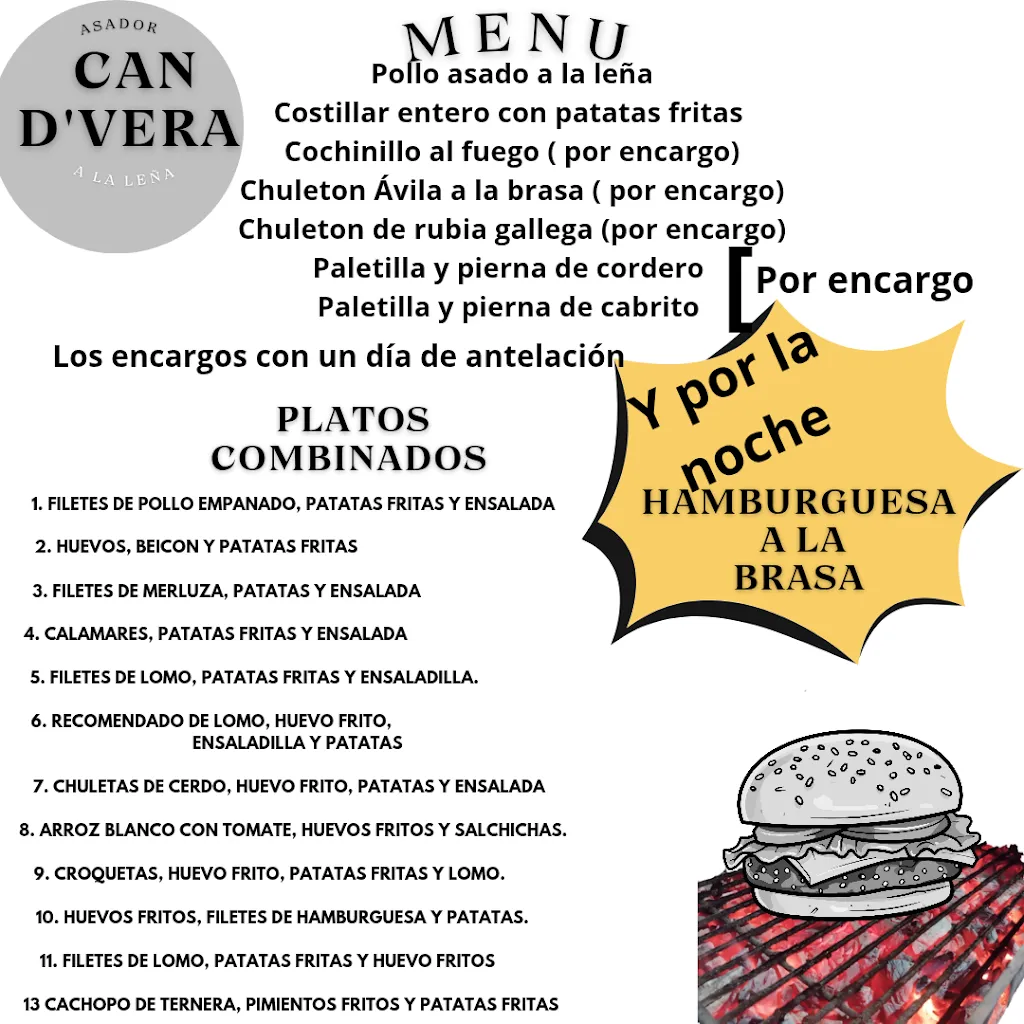 ASADOR
CAN D'VERA
A LA LEÑA

MENU

Pollo asado a la leña
Costillar entero con patatas fritas
Cochinillo al fuego ( por encargo)
Chuleton Ávila a la brasa ( por encargo)
Chuleton de rubia gallega (por encargo)
Paletilla y pierna de cordero
Paletilla y pierna de cabrito

Por encargo

Los encargos con un día de antelación

Y por la noche
HAMBURGUESA A LA BRASA

PLATOS COMBINADOS

1. FILETES DE POLLO EMPANADO, PATATAS FRITAS Y ENSALADA
2. HUEVOS, BEICON Y PATATAS FRITAS
3. FILETES DE MERLUZA, PATATAS Y ENSALADA
4. CALAMARES, PATATAS FRITAS Y ENSALADA
5. FILETES DE LOMO, PATATAS FRITAS Y ENSALADILLA.
6. RECOMENDADO DE LOMO, HUEVO FRITO, ENSALADILLA Y PATATAS
7. CHULETAS DE CERDO, HUEVO FRITO, PATATAS Y ENSALADA
8. ARROZ BLANCO CON TOMATE, HUEVOS FRITOS Y SALCHICHAS.
9. CROQUETAS, HUEVO FRITO, PATATAS FRITAS Y LOMO.
10. HUEVOS FRITOS, FILETES DE HAMBURGUESA Y PATATAS.
11. FILETES DE LOMO, PATATAS FRITAS Y HUEVO FRITOS
13 CACHOPO DE TERNERA, PIMIENTOS FRITOS Y PATATAS FRITAS